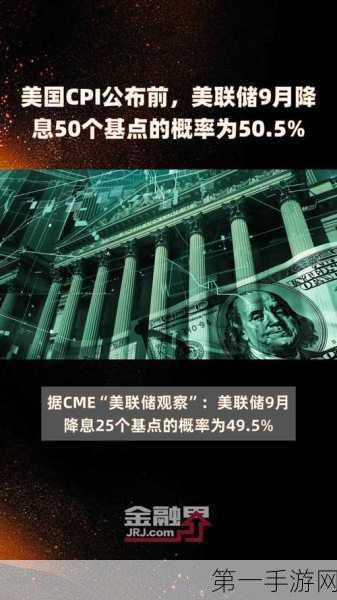 美国CPI公布前，美联储9月降息50个基点的概率为50.5%

据CME“美联储观察”：美联储9月降息25个基点的概率为49.5%

金融界
JRJ.com

第一手游网